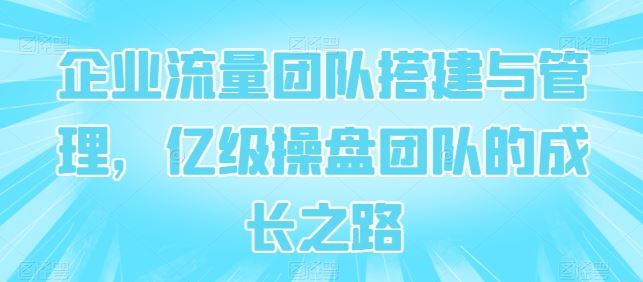 企业流量团队搭建与管理，亿级操盘团队的成长之路